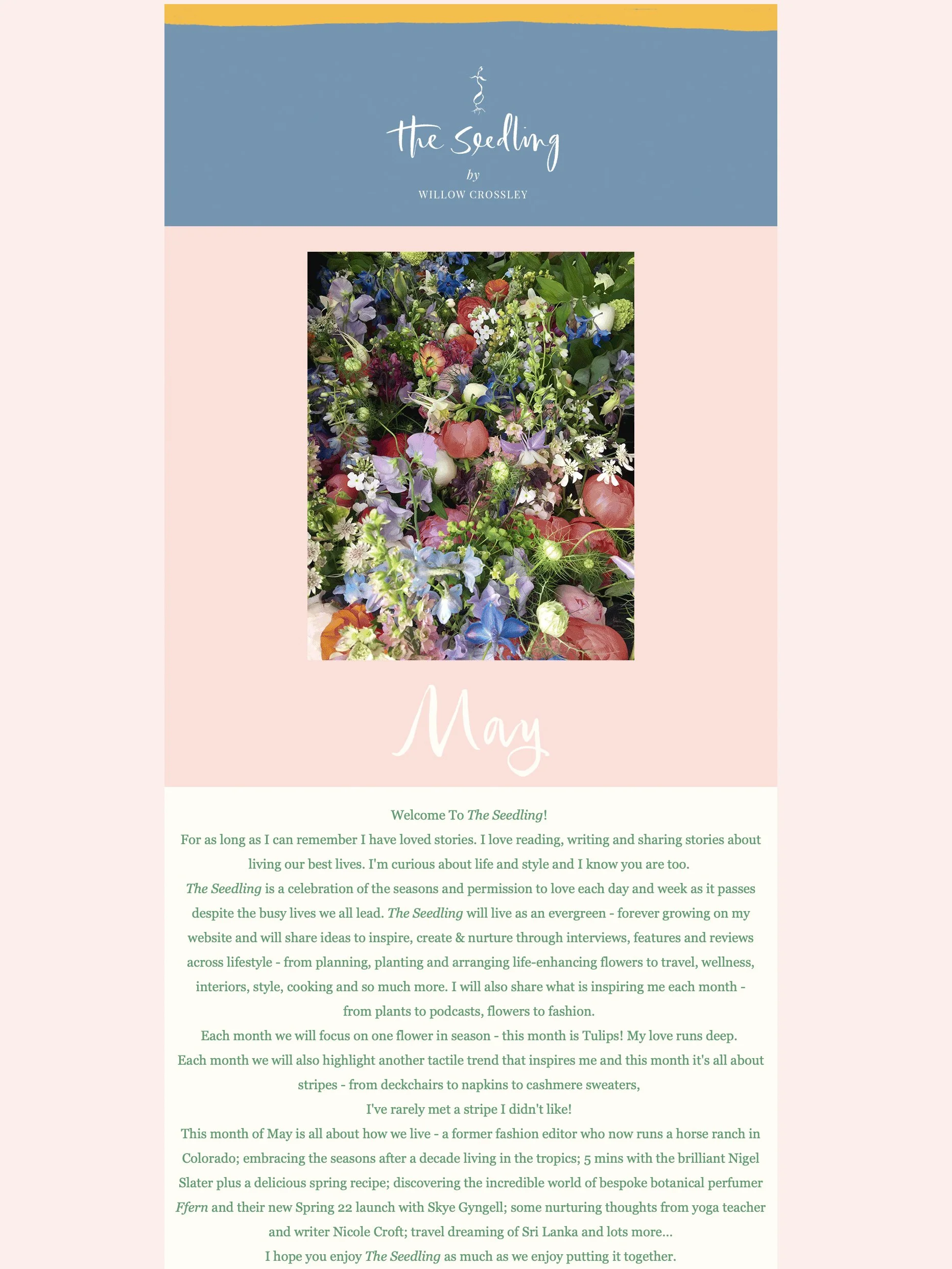 the Seedling

by

WILLOW CROSSLEY

May

Welcome To The Seedling!

For as long as I can remember I have loved stories. I love reading, writing and sharing stories about living our best lives. I'm curious about life and style and I know you are too.

The Seedling is a celebration of the seasons and permission to love each day and week as it passes despite the busy lives we all lead. The Seedling will live as an evergreen - forever growing on my website and will share ideas to inspire, create & nurture through interviews, features and reviews across lifestyle - from planning, planting and arranging life-enhancing flowers to travel, wellness, interiors, style, cooking and so much more. I will also share what is inspiring me each month - from plants to podcasts, flowers to fashion.

Each month we will focus on one flower in season - this month is Tulips! My love runs deep.

Each month we will also highlight another tactile trend that inspires me and this month it's all about stripes - from deckchairs to napkins to cashmere sweaters,

I've rarely met a stripe I didn't like!

This month of May is all about how we live - a former fashion editor who now runs a horse ranch in Colorado; embracing the seasons after a decade living in the tropics; 5 mins with the brilliant Nigel Slater plus a delicious spring recipe; discovering the incredible world of bespoke botanical perfumer Ffern and their new Spring 22 launch with Skye Gyngell; some nurturing thoughts from yoga teacher and writer Nicole Croft; travel dreaming of Sri Lanka and lots more...

I hope you enjoy The Seedling as much as we enjoy putting it together.